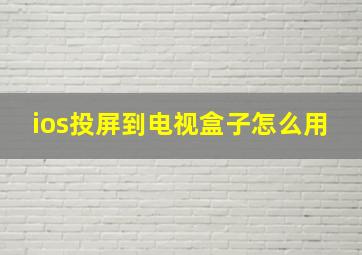 ios投屏到电视盒子怎么用